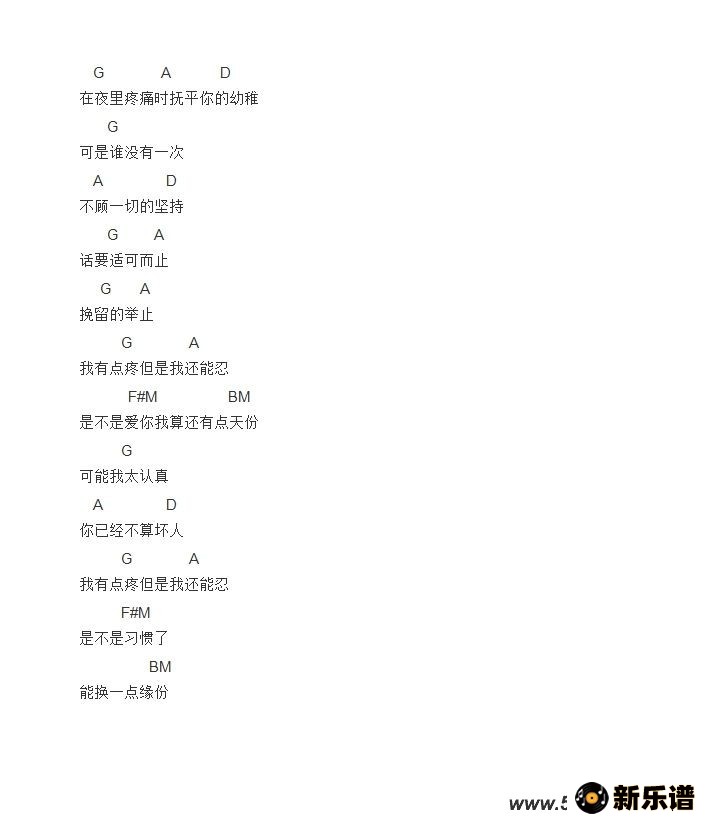 G A D
在夜里疼痛时抚平你的幼稚
G
可是谁没有一次
A D
不顾一切的坚持
G A
话要适可而止
G A
挽留的举止
G A
我有点疼但是我还能忍
F#M BM
是不是爱你我算还有点天份
G
可能我太认真
A D
你已经不算坏人
G A
我有点疼但是我还能忍
F#M
是不是习惯了
BM
能换一点缘份

www.5 新乐谱